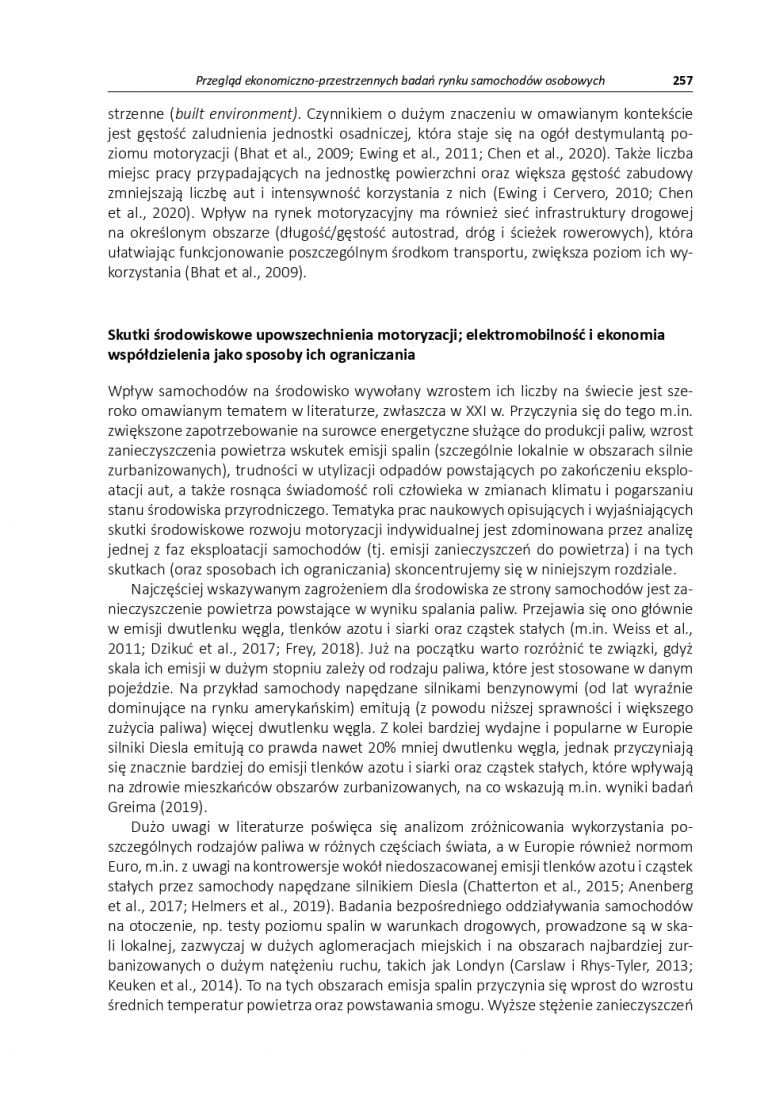 Przegląd ekonomiczno-przestrzennych badań rynku samochodów osobowych 257

strzenne (built environment). Czynnikiem o dużym znaczeniu w omawianym kontekście jest gęstość zaludnienia jednostki osadniczej, która staje się na ogół destymulantą poziomu motoryzacji (Bhat et al., 2009; Ewing et al., 2011; Chen et al., 2020). Także liczba miejsc pracy przypadających na jednostkę powierzchni oraz większa gęstość zabudowy zmniejszają liczbę aut i intensywność korzystania z nich (Ewing i Cervero, 2010; Chen et al., 2020). Wpływ na rynek motoryzacyjny ma również sieć infrastruktury drogowej na określonym obszarze (długość/gęstość autostrad, dróg i ścieżek rowerowych), która ułatwiając funkcjonowanie poszczególnym środkom transportu, zwiększa poziom ich wykorzystania (Bhat et al., 2009).

Skutki środowiskowe upowszechnienia motoryzacji; elektromobilność i ekonomia współdzielenia jako sposoby ich ograniczania

Wpływ samochodów na środowisko wywołany wzrostem ich liczby na świecie jest szeroko omawianym tematem w literaturze, zwłaszcza w XXI w. Przyczynia się do tego m.in. zwiększone zapotrzebowanie na surowce energetyczne służące do produkcji paliw, wzrost zanieczyszczenia powietrza wskutek emisji spalin (szczególnie lokalnie w obszarach silnie zurbanizowanych), trudności w utylizacji odpadów powstających po zakończeniu eksploatacji aut, a także rosnąca świadomość roli człowieka w zmianach klimatu i pogarszaniu stanu środowiska przyrodniczego. Tematyka prac naukowych opisujących i wyjaśniających skutki środowiskowe rozwoju motoryzacji indywidualnej jest zdominowana przez analizę jednej z faz eksploatacji samochodów (tj. emisji zanieczyszczeń do powietrza) i na tych skutkach (oraz sposobach ich ograniczania) skoncentrujemy się w niniejszym rozdziale.

Najczęściej wskazywanym zagrożeniem dla środowiska ze strony samochodów jest zanieczyszczenie powietrza powstające w wyniku spalania paliw. Przejawia się ono głównie w emisji dwutlenku węgla, tlenków azotu i siarki oraz cząstek stałych (m.in. Weiss et al., 2011; Dzikuć et al., 2017; Frey, 2018). Już na początku warto rozróżnić te związki, gdyż skala ich emisji w dużym stopniu zależy od rodzaju paliwa, które jest stosowane w danym pojeździe. Na przykład samochody napędzane silnikami benzynowymi (od lat wyraźnie dominujące na rynku amerykańskim) emitują (z powodu niższej sprawności i większego zużycia paliwa) więcej dwutlenku węgla. Z kolei bardziej wydajne i popularne w Europie silniki Diesla emitują co prawda nawet 20% mniej dwutlenku węgla, jednak przyczyniają się znacznie bardziej do emisji tlenków azotu i siarki oraz cząstek stałych, które wpływają na zdrowie mieszkańców obszarów zurbanizowanych, na co wskazują m.in. wyniki badań Greima (2019).

Dużo uwagi w literaturze poświęca się analizom zróżnicowania wykorzystania poszczególnych rodzajów paliwa w różnych częściach świata, a w Europie również normom Euro, m.in. z uwagi na kontrowersje wokół niedoszacowanej emisji tlenków azotu i cząstek stałych przez samochody napędzane silnikiem Diesla (Chatterton et al., 2015; Anenberg et al., 2017; Helmers et al., 2019). Badania bezpośredniego oddziaływania samochodów na otoczenie, np. testy poziomu spalin w warunkach drogowych, prowadzone są w skali lokalnej, zazwyczaj w dużych aglomeracjach miejskich i na obszarach najbardziej zurbanizowanych o dużym natężeniu ruchu, takich jak Londyn (Carslaw i Rhys-Tyler, 2013; Keuken et al., 2014). To na tych obszarach emisja spalin przyczynia się wprost do wzrostu średnich temperatur powietrza oraz powstawania smogu. Wyższe stężenie zanieczyszczeń